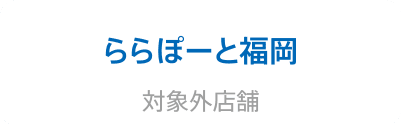 ららぽーと福岡

対象外店舗